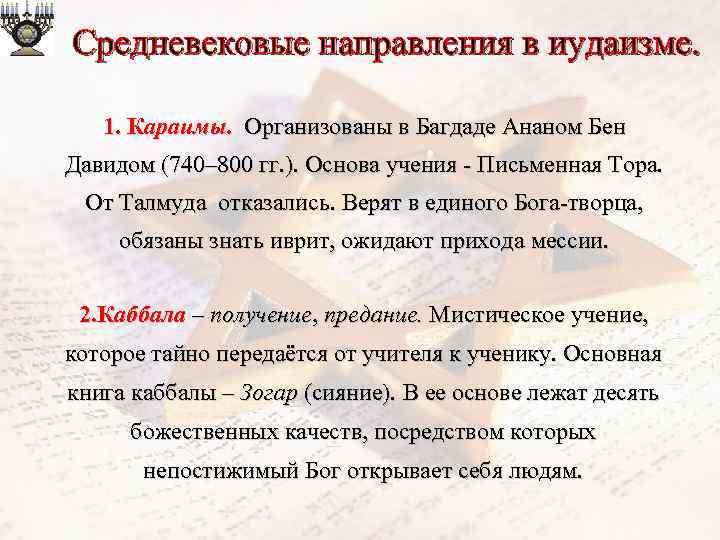 Средневековые направления в иудаизме.

1. Караимы. Организованы в Багдаде Ананом Бен Давидом (740–800 гг.). Основа учения - Письменная Тора. От Талмуда отказались. Верят в единого Бога-творца, обязаны знать иврит, ожидают прихода мессии.

2.Каббала – получение, предание. Мистическое учение, которое тайно передаётся от учителя к ученику. Основная книга каббалы – Зогар (сияние). В ее основе лежат десять божественных качеств, посредством которых непостижимый Бог открывает себя людям.